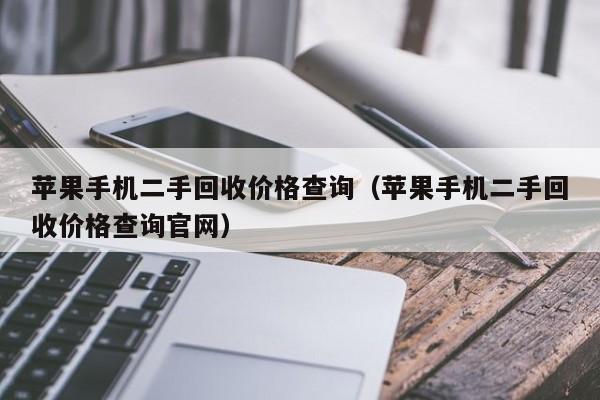 苹果手机二手回收价格查询（苹果手机二手回收价格查询官网）